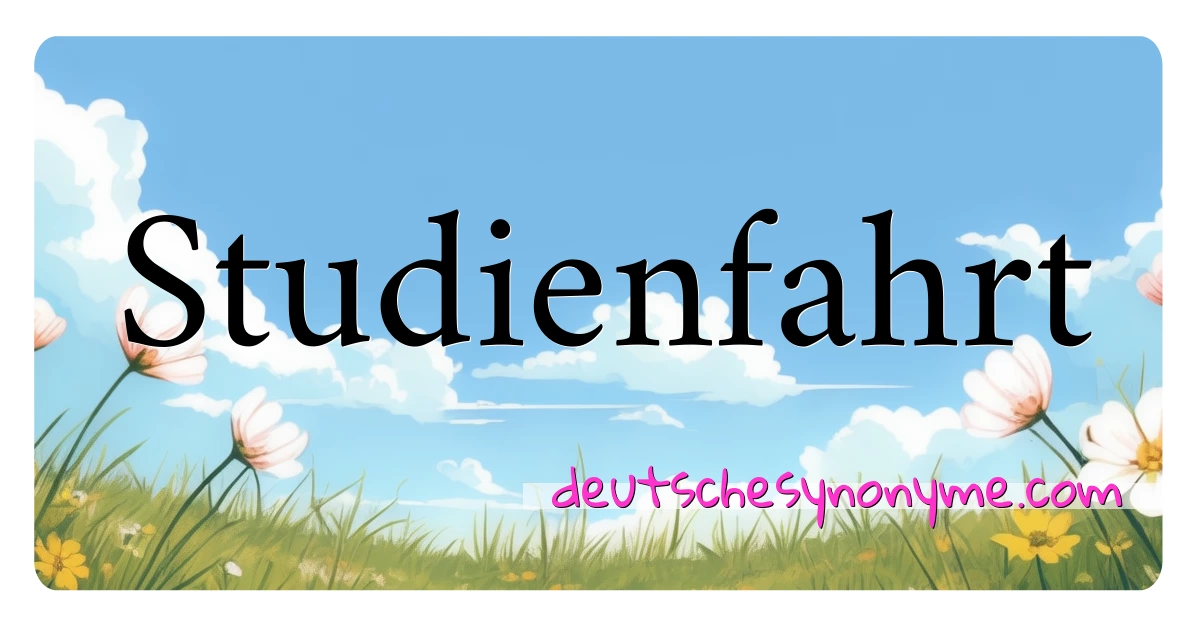 Studienfahrt

deutschesynonyme.com